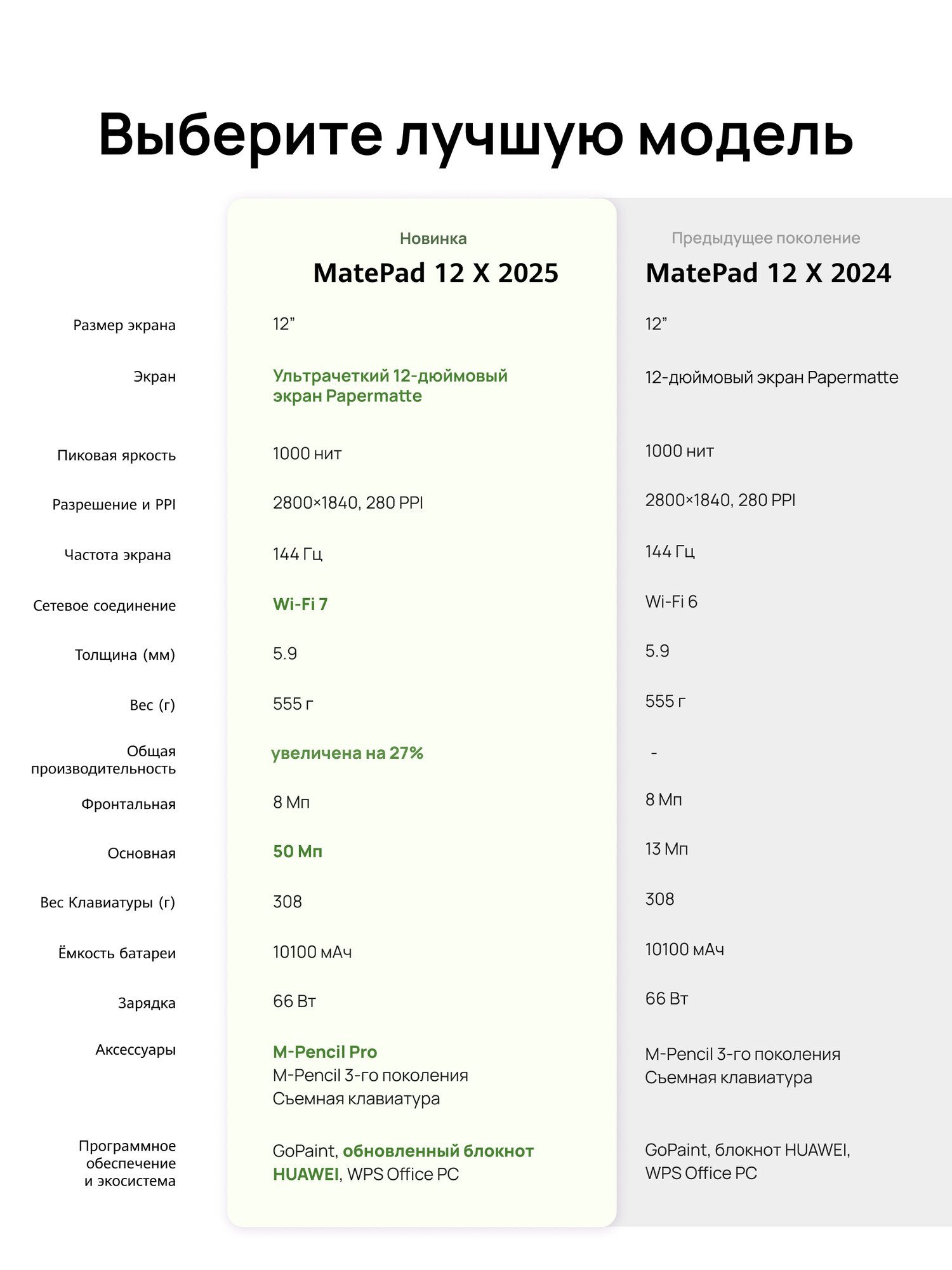 Выберите лучшую модель

| | Новинка MatePad 12 X 2025 | Предыдущее поколение MatePad 12 X 2024 |
|---|---|---|
| Размер экрана | 12” | 12” |
| Экран | Ультрачеткий 12-дюймовый экран Papermatte | 12-дюймовый экран Papermatte |
| Пиковая яркость | 1000 нит | 1000 нит |
| Разрешение и PPI | 2800×1840, 280 PPI | 2800×1840, 280 PPI |
| Частота экрана | 144 Гц | 144 Гц |
| Сетевое соединение | Wi-Fi 7 | Wi-Fi 6 |
| Толщина (мм) | 5.9 | 5.9 |
| Вес (г) | 555 г | 555 г |
| Общая производительность | увеличена на 27% | - |
| Фронтальная | 8 Мп | 8 Мп |
| Основная | 50 Мп | 13 Мп |
| Вес Клавиатуры (г) | 308 | 308 |
| Ёмкость батареи | 10100 мАч | 10100 мАч |
| Зарядка | 66 Вт | 66 Вт |
| Аксессуары | M-Pencil Pro M-Pencil 3-го поколения Съемная клавиатура | M-Pencil 3-го поколения Съемная клавиатура |
| Программное обеспечение и экосистема | GoPaint, обновленный блокнот HUAWEI, WPS Office PC | GoPaint, блокнот HUAWEI, WPS Office PC |